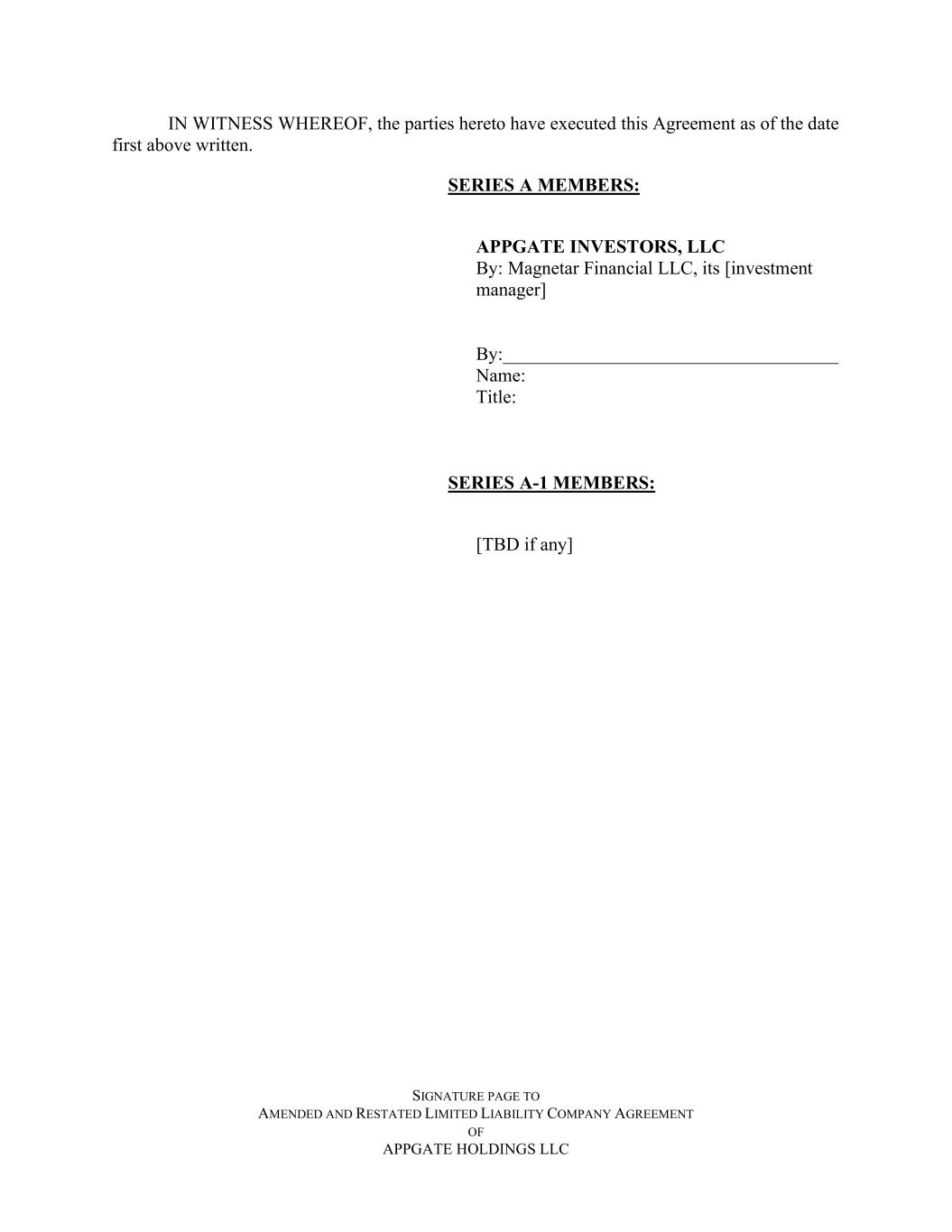 IN WITNESS WHEREOF, the parties hereto have executed this Agreement as of the date first above written.

SERIES A MEMBERS:

APPGATE INVESTORS, LLC
By: Magnetar Financial LLC, its [investment manager]

By:____
Name:
Title:

SERIES A-1 MEMBERS:

[TBD if any]

SIGNATURE PAGE TO
AMENDED AND RESTATED LIMITED LIABILITY COMPANY AGREEMENT
OF
APPGATE HOLDINGS LLC